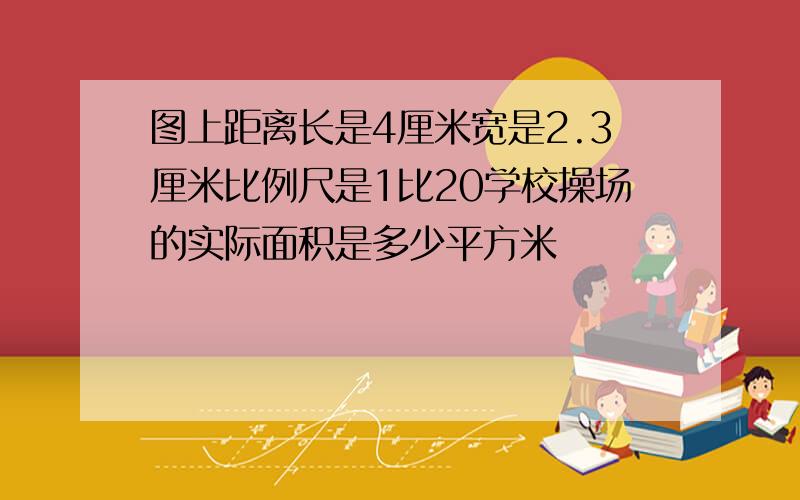 图上距离长是4厘米宽是2.3厘米比例尺是1比20学校操场的实际面积是多少平方米